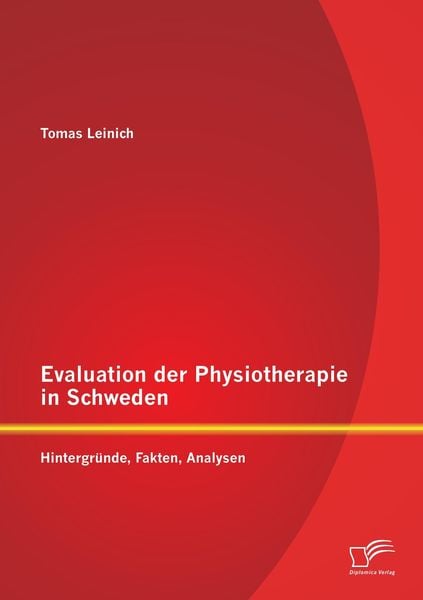 Tomas Leinich

Evaluation der Physiotherapie in Schweden

Hintergründe, Fakten, Analysen

Diplomica Verlag